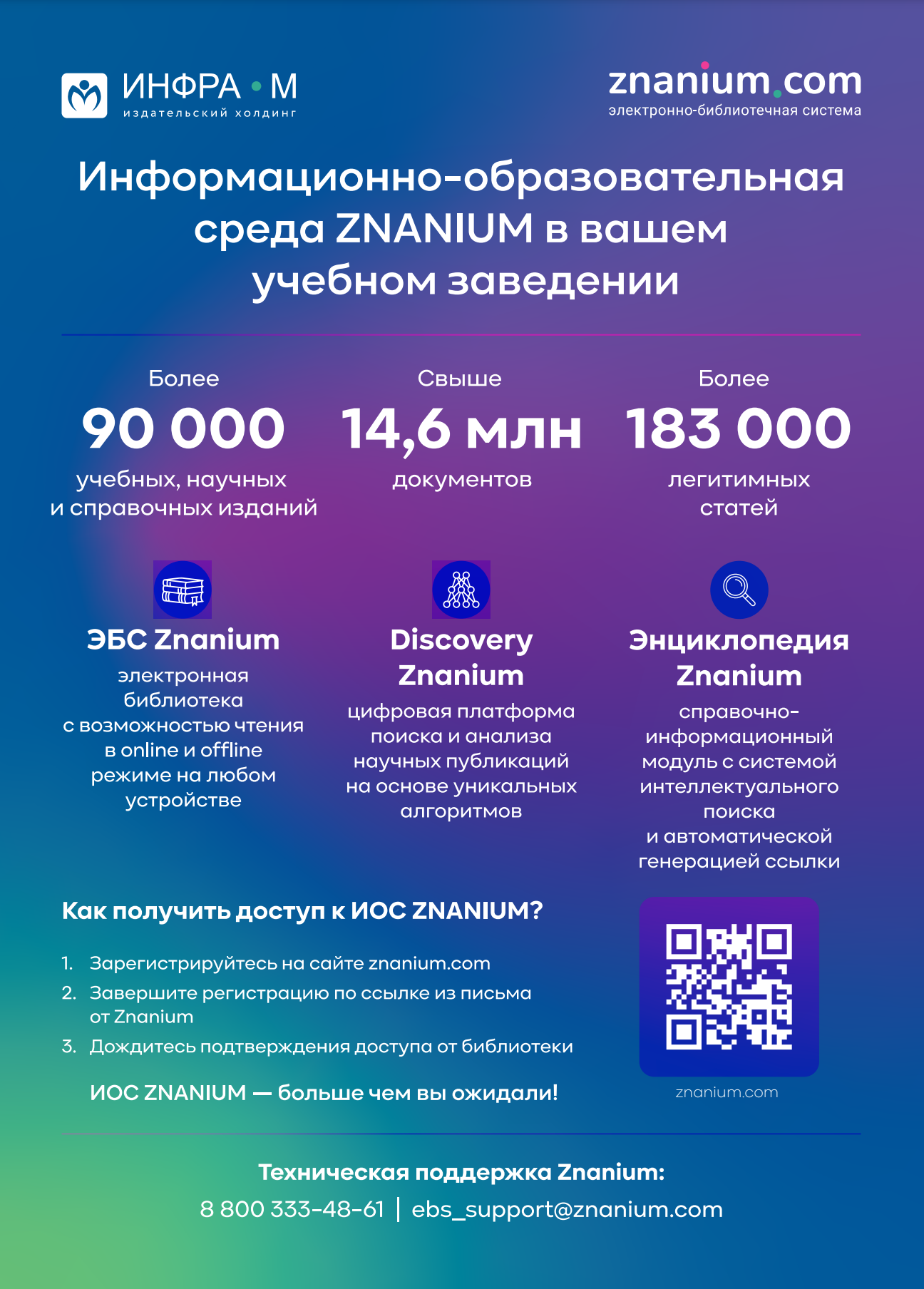 ИНФРА • М
издательский холдинг

znanium.com
электронно-библиотечная система

Информационно-образовательная среда ZNANIUM в вашем учебном заведении

Более
90 000
учебных, научных и справочных изданий

Свыше
14,6 млн
документов

Более
183 000
легитимных статей

ЭБС Znanium
электронная библиотека с возможностью чтения в online и offline режиме на любом устройстве

Discovery Znanium
цифровая платформа поиска и анализа научных публикаций на основе уникальных алгоритмов

Энциклопедия Znanium
справочно-информационный модуль с системой интеллектуального поиска и автоматической генерацией ссылки

Как получить доступ к ИОС ZNANIUM?

1. Зарегистрируйтесь на сайте znanium.com
2. Завершите регистрацию по ссылке из письма от Znanium
3. Дождитесь подтверждения доступа от библиотеки

ИОС ZNANIUM — больше чем вы ожидали!

znanium.com

Техническая поддержка Znanium:
8 800 333-48-61 | ebs_support@znanium.com